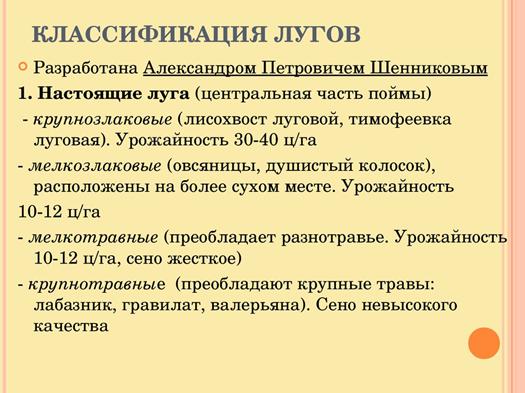 КЛАССИФИКАЦИЯ ЛУГОВ

Разработана Александром Петровичем Шенниковым

1. Настоящие луга (центральная часть поймы)

- крупнозлаковые (лисохвост луговой, тимофеевка луговая). Урожайность 30-40 ц/га

- мелкозлаковые (овсяницы, душистый колосок), расположены на более сухом месте. Урожайность

10-12 ц/га

- мелкотравные (преобладает разнотравье. Урожайность 10-12 ц/га, сено жесткое)

- крупнотравные (преобладают крупные травы: лабазник, гравилат, валерьяна). Сено невысокого качества